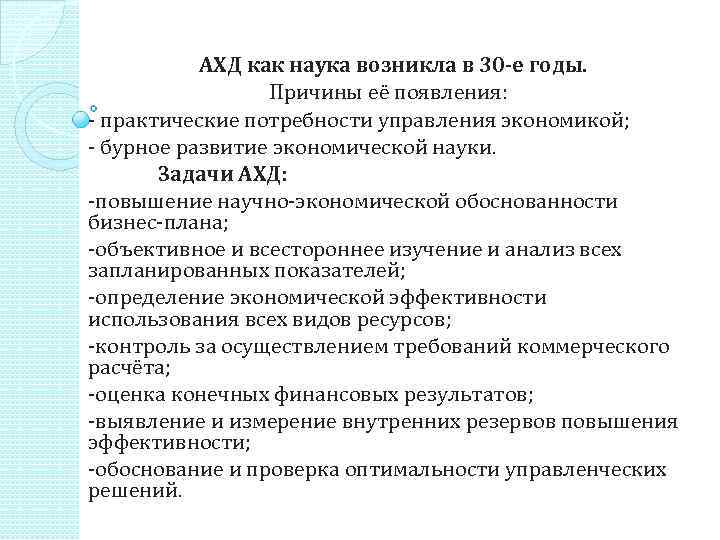 АХД как наука возникла в 30-е годы.

Причины её появления:

- практические потребности управления экономикой;

- бурное развитие экономической науки.

Задачи АХД:

-повышение научно-экономической обоснованности бизнес-плана;

-объективное и всестороннее изучение и анализ всех запланированных показателей;

-определение экономической эффективности использования всех видов ресурсов;

-контроль за осуществлением требований коммерческого расчёта;

-оценка конечных финансовых результатов;

-выявление и измерение внутренних резервов повышения эффективности;

-обоснование и проверка оптимальности управленческих решений.